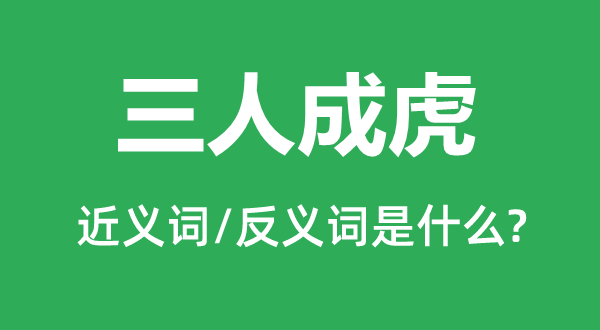 三人成虎

近义词/反义词是什么?